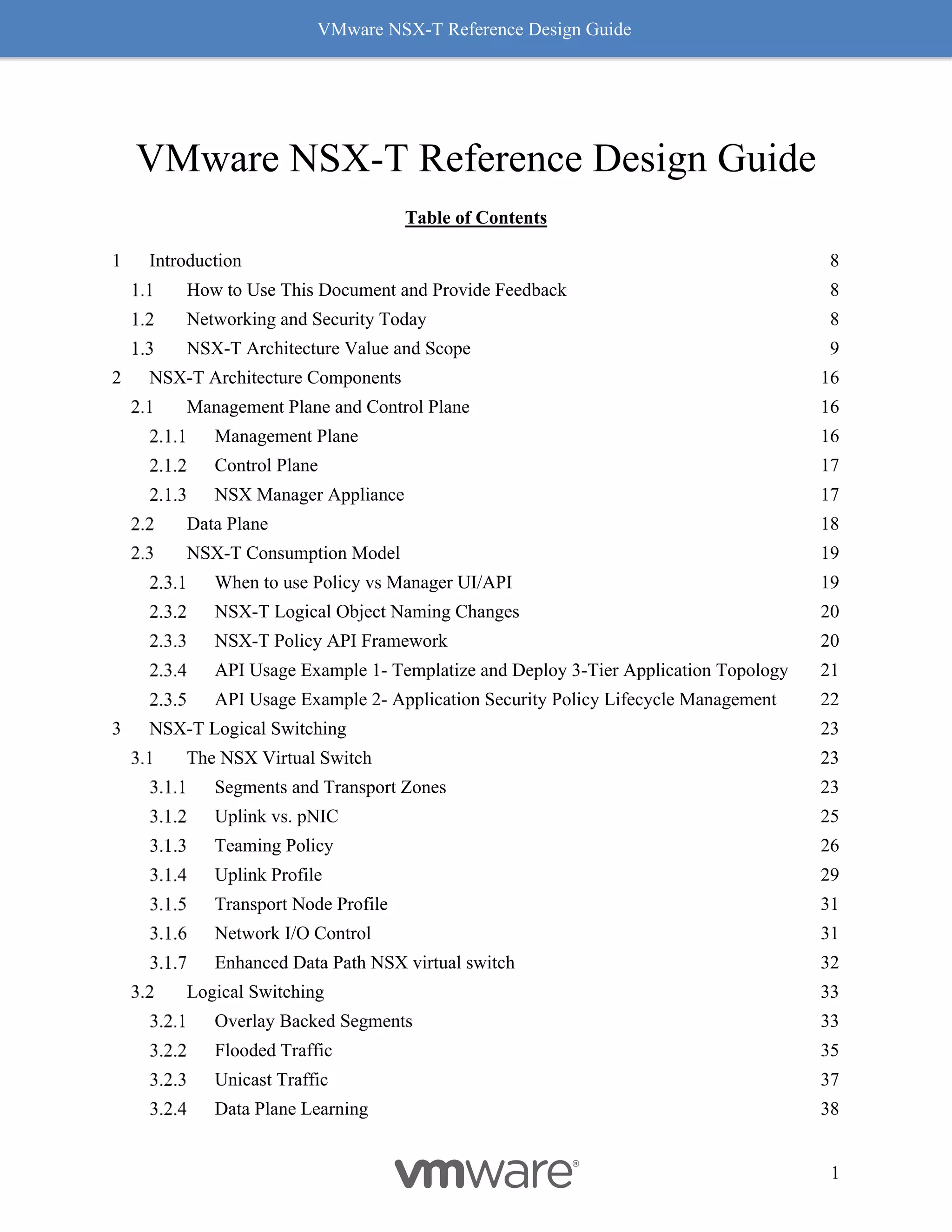 VMware NSX-T Reference Design Guide

VMware NSX-T Reference Design Guide

Table of Contents

1 Introduction 8
1.1 How to Use This Document and Provide Feedback 8
1.2 Networking and Security Today 8
1.3 NSX-T Architecture Value and Scope 9
2 NSX-T Architecture Components 16
2.1 Management Plane and Control Plane 16
2.1.1 Management Plane 16
2.1.2 Control Plane 17
2.1.3 NSX Manager Appliance 17
2.2 Data Plane 18
2.3 NSX-T Consumption Model 19
2.3.1 When to use Policy vs Manager UI/API 19
2.3.2 NSX-T Logical Object Naming Changes 20
2.3.3 NSX-T Policy API Framework 20
2.3.4 API Usage Example 1- Templatize and Deploy 3-Tier Application Topology 21
2.3.5 API Usage Example 2- Application Security Policy Lifecycle Management 22
3 NSX-T Logical Switching 23
3.1 The NSX Virtual Switch 23
3.1.1 Segments and Transport Zones 23
3.1.2 Uplink vs. pNIC 25
3.1.3 Teaming Policy 26
3.1.4 Uplink Profile 29
3.1.5 Transport Node Profile 31
3.1.6 Network I/O Control 31
3.1.7 Enhanced Data Path NSX virtual switch 32
3.2 Logical Switching 33
3.2.1 Overlay Backed Segments 33
3.2.2 Flooded Traffic 35
3.2.3 Unicast Traffic 37
3.2.4 Data Plane Learning 38

vmware®

1